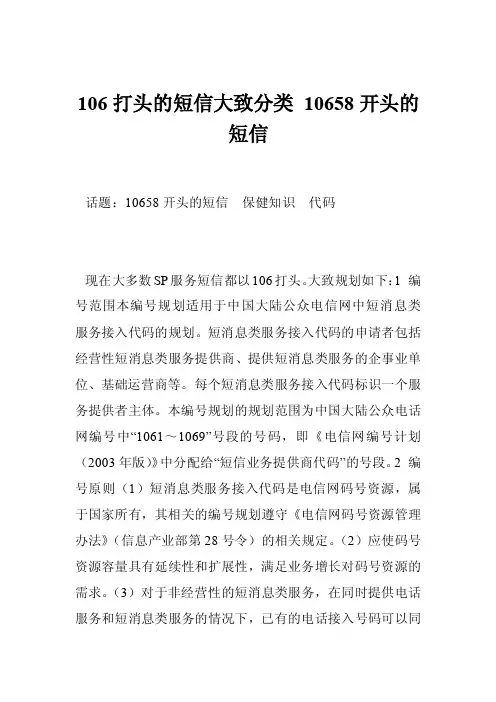 106 打头的短信大致分类 10658 开头的短信

话题：10658 开头的短信　保健知识　代码

现在大多数SP服务短信都以106打头。大致规划如下：1 编号范围本编号规划适用于中国大陆公众电信网中短消息类服务接入代码的规划。短消息类服务接入代码的申请者包括经营性短消息类服务提供商、提供短消息类服务的企事业单位、基础运营商等。每个短消息类服务接入代码标识一个服务提供者主体。本编号规划的规划范围为中国大陆公众电话网编号中“1061～1069”号段的号码，即《电信网编号计划（2003 年版）》中分配给“短信业务提供商代码”的号段。2 编号原则（1）短消息类服务接入代码是电信网码号资源，属于国家所有，其相关的编号规划遵守《电信网码号资源管理办法》（信息产业部第 28 号令）的相关规定。（2）应使码号资源容量具有延续性和扩展性，满足业务增长对码号资源的需求。（3）对于非经营性的短消息类服务，在同时提供电话服务和短消息类服务的情况下，已有的电话接入号码可以同